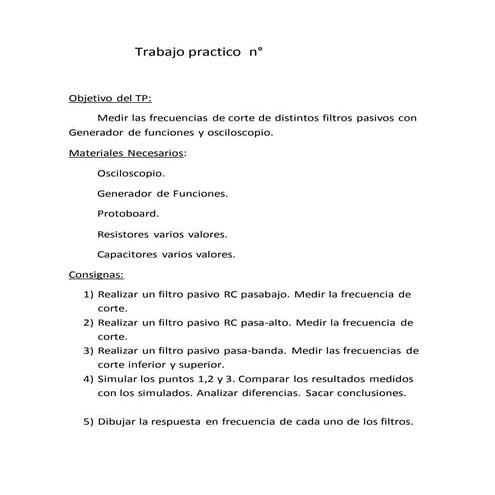 Trabajo practico n°

Objetivo del TP:

Medir las frecuencias de corte de distintos filtros pasivos con Generador de funciones y osciloscopio.

Materiales Necesarios:

Osciloscopio.

Generador de Funciones.

Protoboard.

Resistores varios valores.

Capacitores varios valores.

Consignas:

1) Realizar un filtro pasivo RC pasabajo. Medir la frecuencia de corte.
2) Realizar un filtro pasivo RC pasa-alto. Medir la frecuencia de corte.
3) Realizar un filtro pasivo pasa-banda. Medir las frecuencias de corte inferior y superior.
4) Simular los puntos 1,2 y 3. Comparar los resultados medidos con los simulados. Analizar diferencias. Sacar conclusiones.

5) Dibujar la respuesta en frecuencia de cada uno de los filtros.